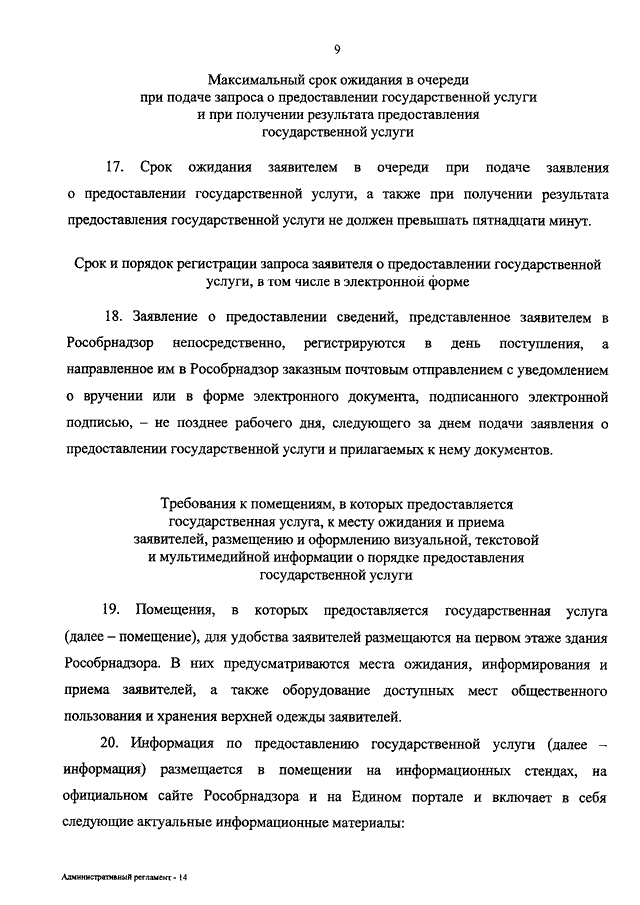 9

Максимальный срок ожидания в очереди при подаче запроса о предоставлении государственной услуги и при получении результата предоставления государственной услуги

17. Срок ожидания заявителем в очереди при подаче заявления о предоставлении государственной услуги, а также при получении результата предоставления государственной услуги не должен превышать пятнадцати минут.

Срок и порядок регистрации запроса заявителя о предоставлении государственной услуги, в том числе в электронной форме

18. Заявление о предоставлении сведений, представленное заявителем в Рособрнадзор непосредственно, регистрируются в день поступления, а направленное им в Рособрнадзор заказным почтовым отправлением с уведомлением о вручении или в форме электронного документа, подписанного электронной подписью, – не позднее рабочего дня, следующего за днем подачи заявления о предоставлении государственной услуги и прилагаемых к нему документов.

Требования к помещениям, в которых предоставляется государственная услуга, к месту ожидания и приема заявителей, размещению и оформлению визуальной, текстовой и мультимедийной информации о порядке предоставления государственной услуги

19. Помещения, в которых предоставляется государственная услуга (далее – помещение), для удобства заявителей размещаются на первом этаже здания Рособрнадзора. В них предусматриваются места ожидания, информирования и приема заявителей, а также оборудование доступных мест общественного пользования и хранения верхней одежды заявителей.

20. Информация по предоставлению государственной услуги (далее – информация) размещается в помещении на информационных стендах, на официальном сайте Рособрнадзора и на Едином портале и включает в себя следующие актуальные информационные материалы:

Административный регламент - 14